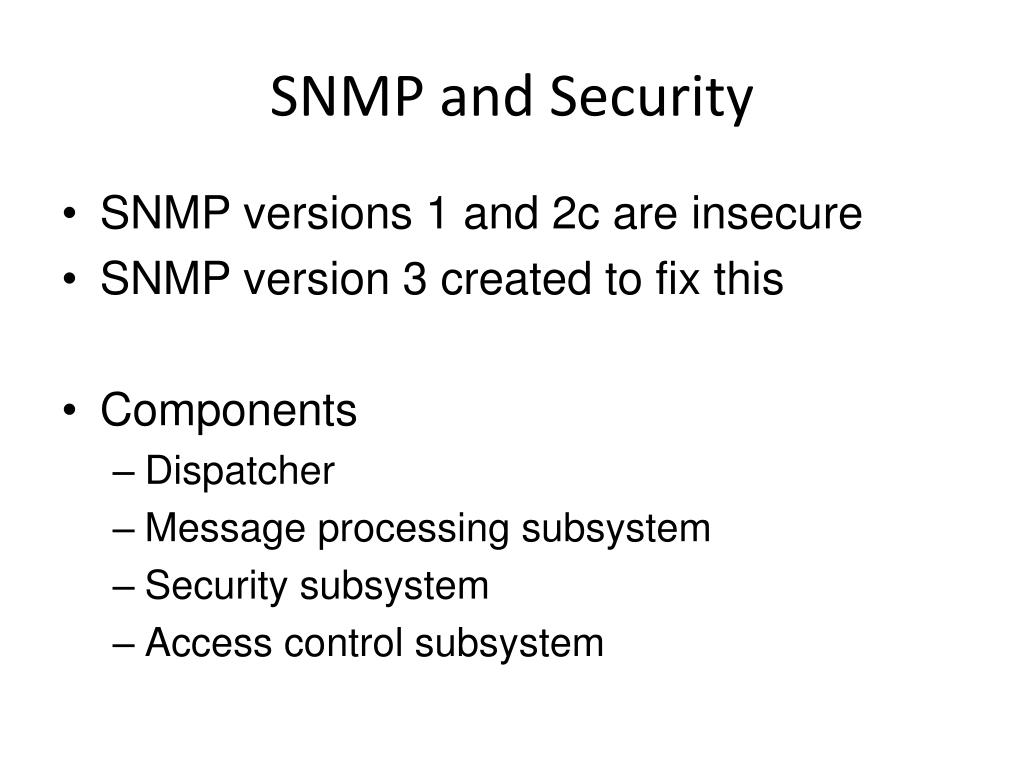 SNMP and Security

• SNMP versions 1 and 2c are insecure
• SNMP version 3 created to fix this

• Components
– Dispatcher
– Message processing subsystem
– Security subsystem
– Access control subsystem